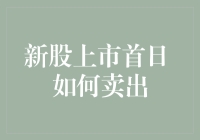 新股上市首日
如何卖出